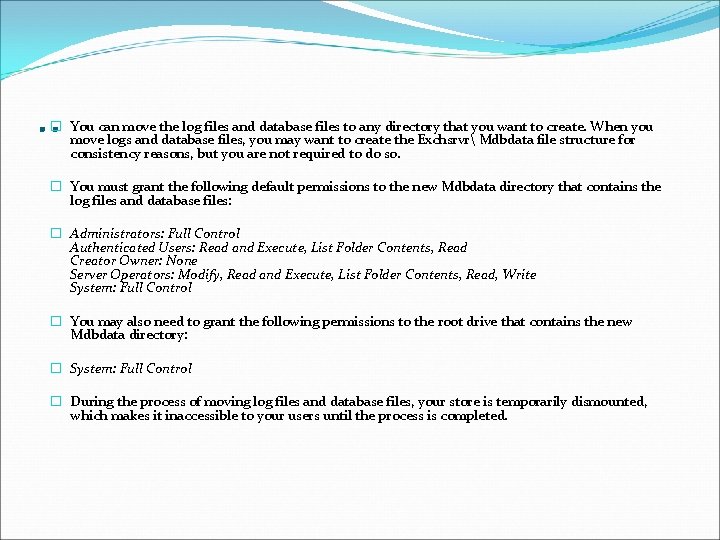 You can move the log files and database files to any directory that you want to create. When you move logs and database files, you may want to create the Exchsrvr\ Mdbdata file structure for consistency reasons, but you are not required to do so.

You must grant the following default permissions to the new Mdbdata directory that contains the log files and database files:

Administrators: Full Control
Authenticated Users: Read and Execute, List Folder Contents, Read
Creator Owner: None
Server Operators: Modify, Read and Execute, List Folder Contents, Read, Write
System: Full Control

You may also need to grant the following permissions to the root drive that contains the new Mdbdata directory:

System: Full Control

During the process of moving log files and database files, your store is temporarily dismounted, which makes it inaccessible to your users until the process is completed.